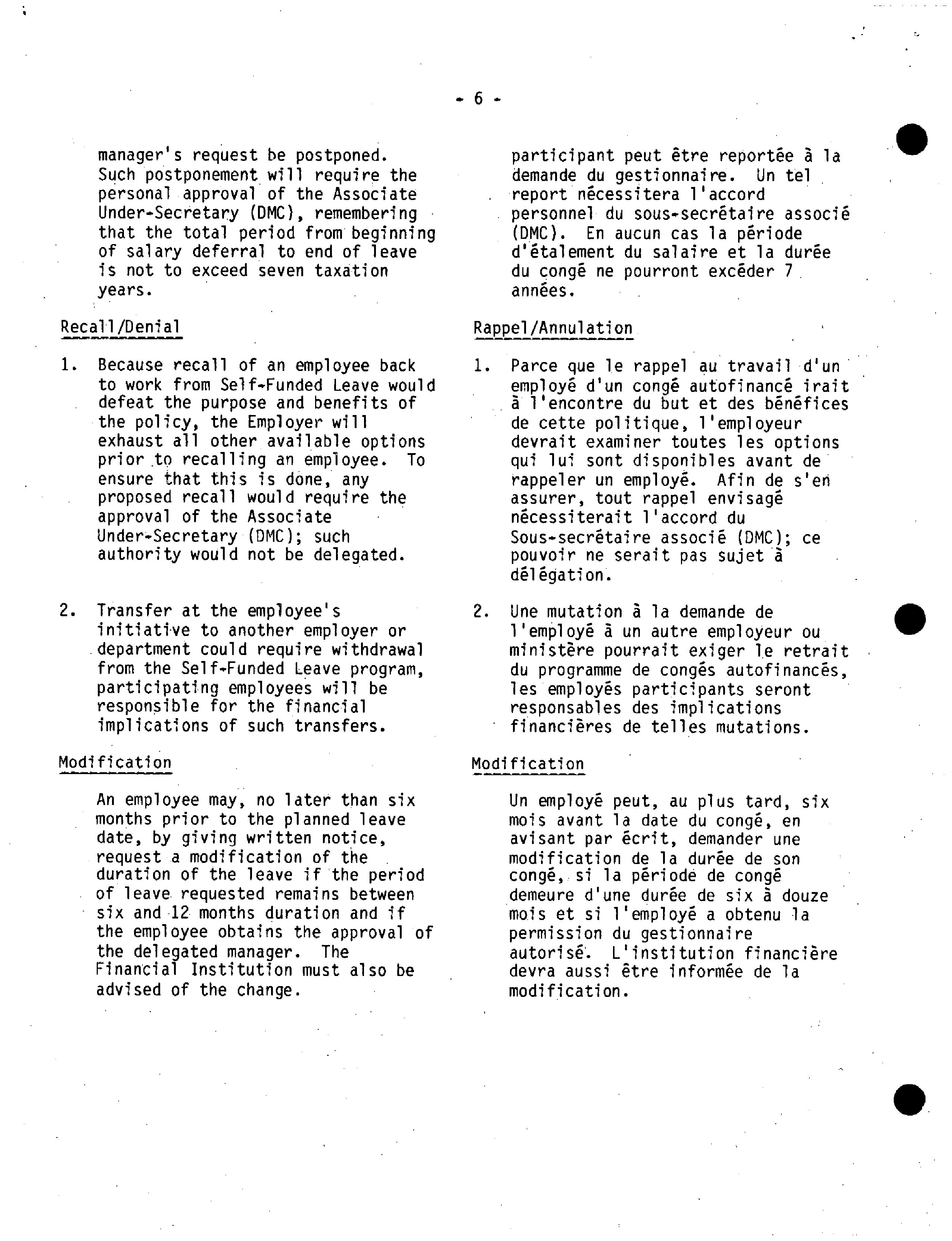 - 6 -

manager's request be postponed. Such postponement will require the personal approval of the Associate Under-Secretary (DMC), remembering that the total period from beginning of salary deferral to end of leave is not to exceed seven taxation years.

Recall/Denial

1. Because recall of an employee back to work from Self-Funded Leave would defeat the purpose and benefits of the policy, the Employer will exhaust all other available options prior to recalling an employee. To ensure that this is done, any proposed recall would require the approval of the Associate Under-Secretary (DMC); such authority would not be delegated.

2. Transfer at the employee's initiative to another employer or department could require withdrawal from the Self-Funded Leave program, participating employees will be responsible for the financial implications of such transfers.

Modification

An employee may, no later than six months prior to the planned leave date, by giving written notice, request a modification of the duration of the leave if the period of leave requested remains between six and 12 months duration and if the employee obtains the approval of the delegated manager. The Financial Institution must also be advised of the change.

participant peut être reportée à la demande du gestionnaire. Un tel report nécessitera l'accord personnel du sous-secrétaire associé (DMC). En aucun cas la période d'étalement du salaire et la durée du congé ne pourront excéder 7 années.

Rappel/Annulation

1. Parce que le rappel au travail d'un employé d'un congé autofinancé irait à l'encontre du but et des bénéfices de cette politique, l'employeur devrait examiner toutes les options qui lui sont disponibles avant de rappeler un employé. Afin de s'en assurer, tout rappel envisagé nécessiterait l'accord du Sous-secrétaire associé (DMC); ce pouvoir ne serait pas sujet à délégation.

2. Une mutation à la demande de l'employé à un autre employeur ou ministère pourrait exiger le retrait du programme de congés autofinancés, les employés participants seront responsables des implications financières de telles mutations.

Modification

Un employé peut, au plus tard, six mois avant la date du congé, en avisant par écrit, demander une modification de la durée de son congé, si la période de congé demeure d'une durée de six à douze mois et si l'employé a obtenu la permission du gestionnaire autorisé. L'institution financière devra aussi être informée de la modification.